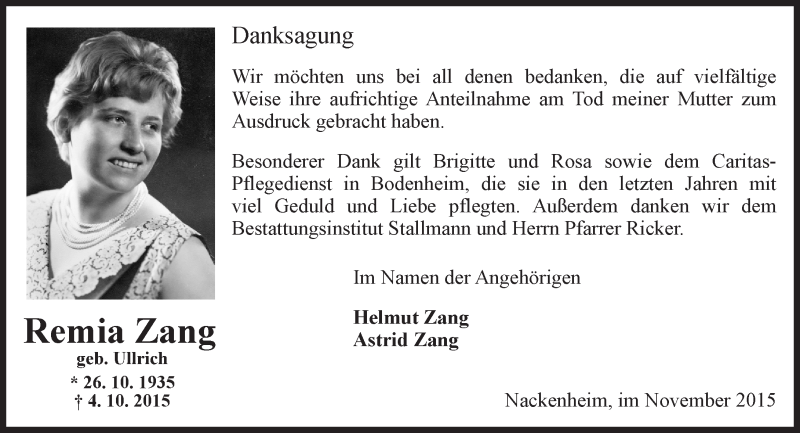 Remia Zang
geb. Ullrich
* 26. 10. 1935
† 4. 10. 2015

Danksagung

Wir möchten uns bei all denen bedanken, die auf vielfältige Weise ihre aufrichtige Anteilnahme am Tod meiner Mutter zum Ausdruck gebracht haben.

Besonderer Dank gilt Brigitte und Rosa sowie dem Caritas-Pflegedienst in Bodenheim, die sie in den letzten Jahren mit viel Geduld und Liebe pflegten. Außerdem danken wir dem Bestattungsinstitut Stallmann und Herrn Pfarrer Ricker.

Im Namen der Angehörigen

Helmut Zang
Astrid Zang

Nackenheim, im November 2015